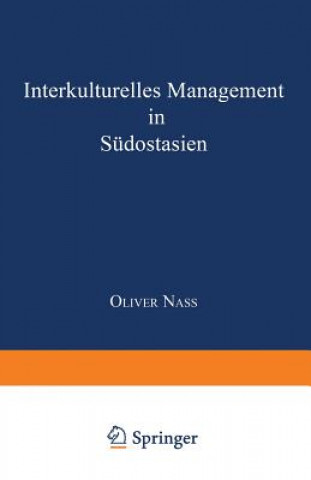 Interkulturelles Management in Südostasien

Oliver Nass

Springer